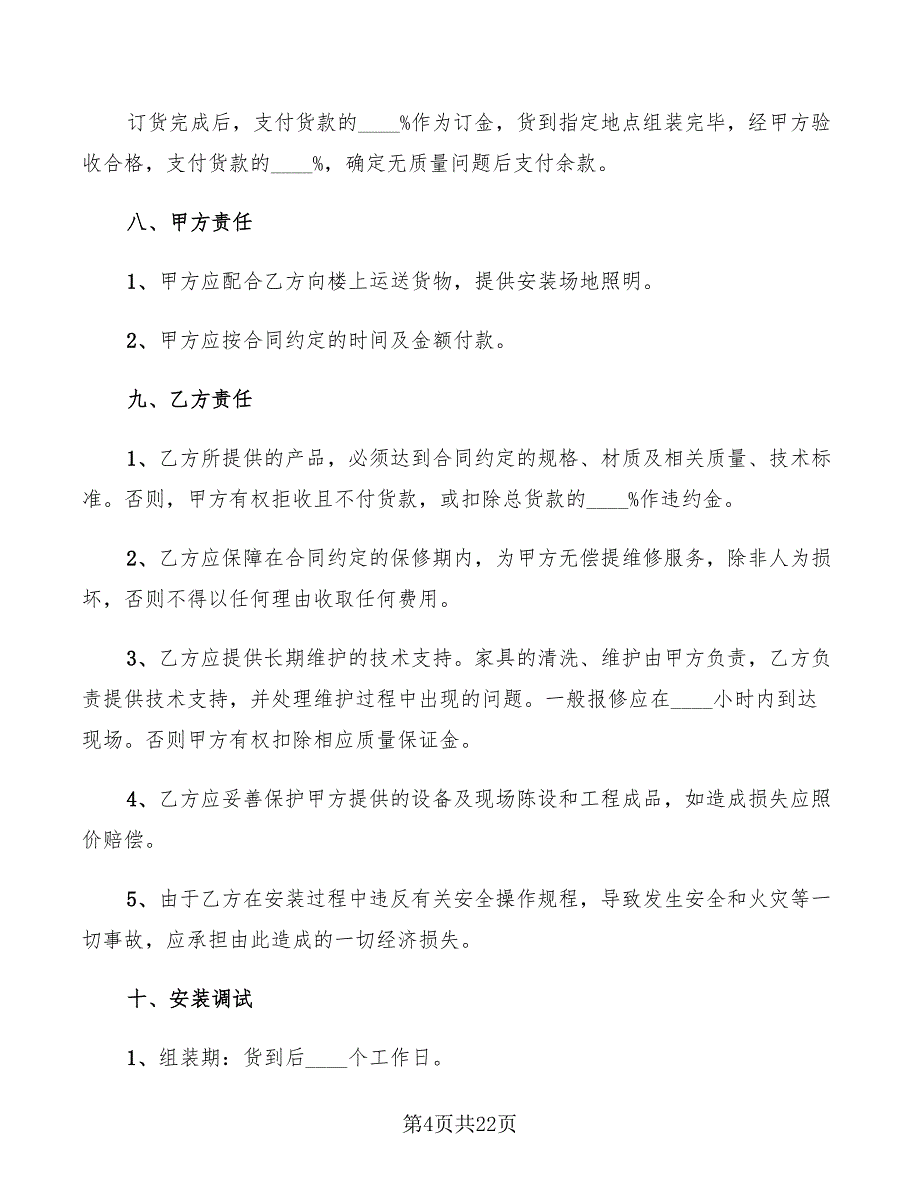 订货完成后，支付货款的____%作为订金，货到指定地点组装完毕，经甲方验收合格，支付货款的____%，确定无质量问题后支付余款。

八、甲方责任

1、甲方应配合乙方向楼上运送货物，提供安装场地照明。

2、甲方应按合同约定的时间及金额付款。

九、乙方责任

1、乙方所提供的产品，必须达到合同约定的规格、材质及相关质量、技术标准。否则，甲方有权拒收且不付货款，或扣除总货款的____%作违约金。

2、乙方应保障在合同约定的保修期内，为甲方无偿提维修服务，除非人为损坏，否则不得以任何理由收取任何费用。

3、乙方应提供长期维护的技术支持。家具的清洗、维护由甲方负责，乙方负责提供技术支持，并处理维护过程中出现的问题。一般报修应在____小时内到达现场。否则甲方有权扣除相应质量保证金。

4、乙方应妥善保护甲方提供的设备及现场陈设和工程成品，如造成损失应照价赔偿。

5、由于乙方在安装过程中违反有关安全操作规程，导致发生安全和火灾等一切事故，应承担由此造成的一切经济损失。

十、安装调试

1、组装期：货到后____个工作日。

第4页共22页